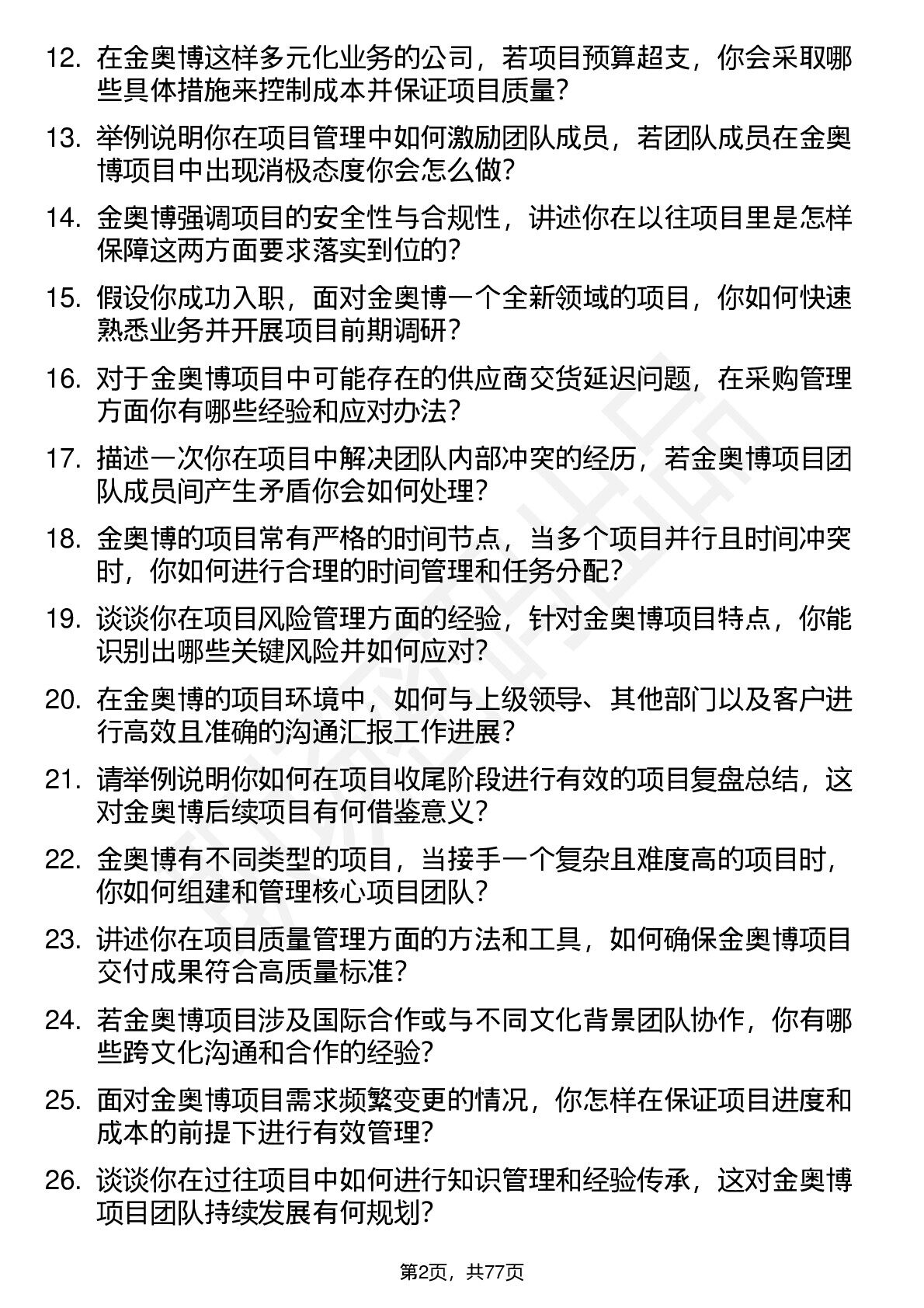 12. 在金奥博这样多元化业务的公司，若项目预算超支，你会采取哪些具体措施来控制成本并保证项目质量？

13. 举例说明你在项目管理中如何激励团队成员，若团队成员在金奥博项目中出现消极态度你会怎么做？

14. 金奥博强调项目的安全性与合规性，讲述你在以往项目里是怎样保障这两方面要求落实到位的？

15. 假设你成功入职，面对金奥博一个全新领域的项目，你如何快速熟悉业务并开展项目前期调研？

16. 对于金奥博项目中可能存在的供应商交货延迟问题，在采购管理方面你有哪些经验和应对办法？

17. 描述一次你在项目中解决团队内部冲突的经历，若金奥博项目团队成员间产生矛盾你会如何处理？

18. 金奥博的项目常有严格的时间节点，当多个项目并行且时间冲突时，你如何进行合理的时间管理和任务分配？

19. 谈谈你在项目风险管理方面的经验，针对金奥博项目特点，你能识别出哪些关键风险并如何应对？

20. 在金奥博的项目环境中，如何与上级领导、其他部门以及客户进行高效且准确的沟通汇报工作进展？

21. 请举例说明你如何在项目收尾阶段进行有效的项目复盘总结，这对金奥博后续项目有何借鉴意义？

22. 金奥博有不同类型的项目，当接手一个复杂且难度高的项目时，你如何组建和管理核心项目团队？

23. 讲述你在项目质量管理方面的方法和工具，如何确保金奥博项目交付成果符合高质量标准？

24. 若金奥博项目涉及国际合作或与不同文化背景团队协作，你有哪些跨文化沟通和合作的经验？

25. 面对金奥博项目需求频繁变更的情况，你怎样在保证项目进度和成本的前提下进行有效管理？

26. 谈谈你在过往项目中如何进行知识管理和经验传承，这对金奥博项目团队持续发展有何规划？

第2页，共77页